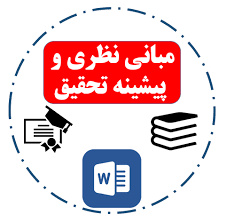 مبانی نظری و
پیشینه تحقیق

W